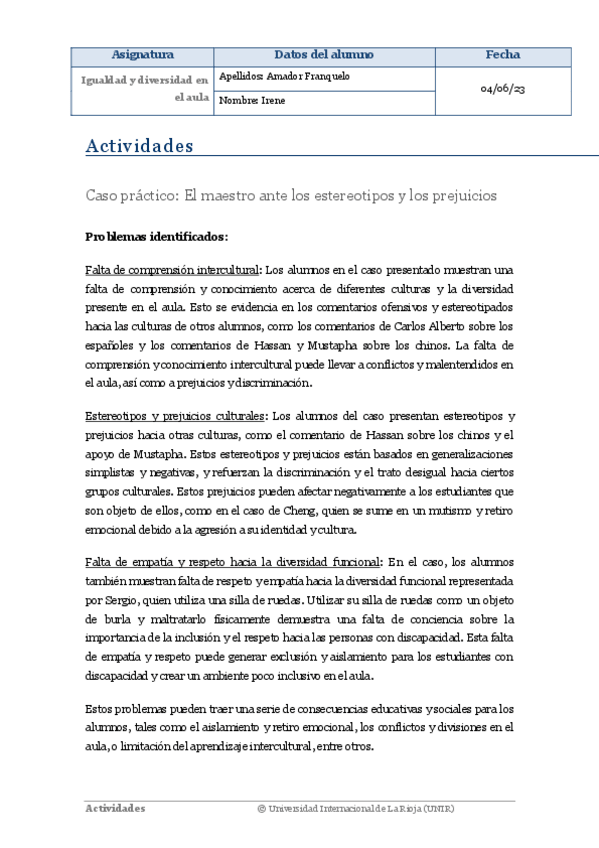 | Asignatura | Datos del alumno | Fecha |
|---|---|---|
| Igualdad y diversidad en el aula | Apellidos: Amador Franquelo | 04/06/23 |
| | Nombre: Irene | |

Actividades

Caso práctico: El maestro ante los estereotipos y los prejuicios

Problemas identificados:

Falta de comprensión intercultural: Los alumnos en el caso presentado muestran una falta de comprensión y conocimiento acerca de diferentes culturas y la diversidad presente en el aula. Esto se evidencia en los comentarios ofensivos y estereotipados hacia las culturas de otros alumnos, como los comentarios de Carlos Alberto sobre los españoles y los comentarios de Hassan y Mustapha sobre los chinos. La falta de comprensión y conocimiento intercultural puede llevar a conflictos y malentendidos en el aula, así como a prejuicios y discriminación.

Estereotipos y prejuicios culturales: Los alumnos del caso presentan estereotipos y prejuicios hacia otras culturas, como el comentario de Hassan sobre los chinos y el apoyo de Mustapha. Estos estereotipos y prejuicios están basados en generalizaciones simplistas y negativas, y refuerzan la discriminación y el trato desigual hacia ciertos grupos culturales. Estos prejuicios pueden afectar negativamente a los estudiantes que son objeto de ellos, como en el caso de Cheng, quien se sume en un mutismo y retiro emocional debido a la agresión a su identidad y cultura.

Falta de empatía y respeto hacia la diversidad funcional: En el caso, los alumnos también muestran falta de respeto y empatía hacia la diversidad funcional representada por Sergio, quien utiliza una silla de ruedas. Utilizar su silla de ruedas como un objeto de burla y maltratarlo físicamente demuestra una falta de conciencia sobre la importancia de la inclusión y el respeto hacia las personas con discapacidad. Esta falta de empatía y respeto puede generar exclusión y aislamiento para los estudiantes con discapacidad y crear un ambiente poco inclusivo en el aula.

Estos problemas pueden traer una serie de consecuencias educativas y sociales para los alumnos, tales como el aislamiento y retiro emocional, los conflictos y divisiones en el aula, o limitación del aprendizaje intercultural, entre otros.

Actividades © Universidad Internacional de La Rioja (UNIR)